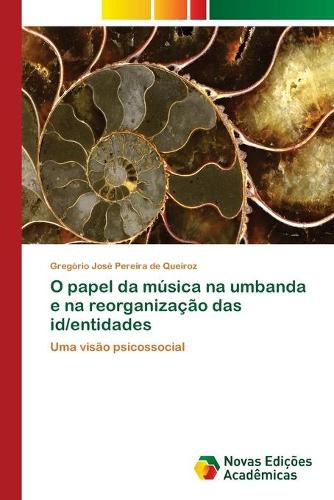 Gregório José Pereira de Queiroz

O papel da música na umbanda e na reorganização das id/entidades

Uma visão psicossocial

Novas Edições Acadêmicas